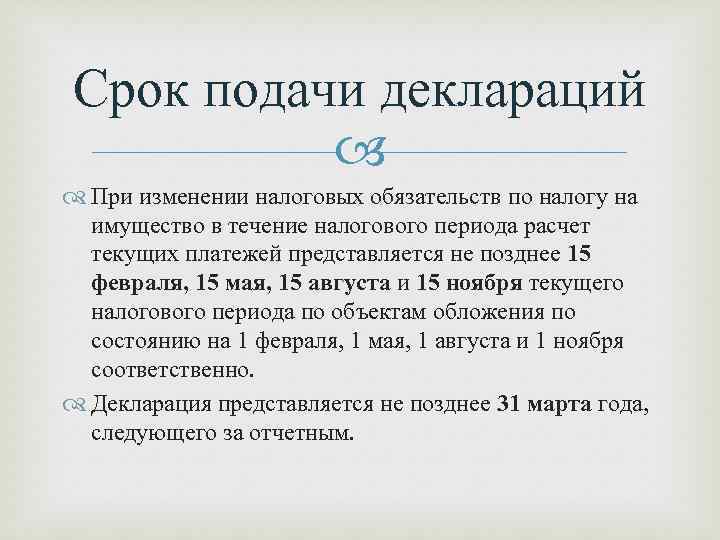 Срок подачи деклараций

При изменении налоговых обязательств по налогу на имущество в течение налогового периода расчет текущих платежей представляется не позднее 15 февраля, 15 мая, 15 августа и 15 ноября текущего налогового периода по объектам обложения по состоянию на 1 февраля, 1 мая, 1 августа и 1 ноября соответственно.

Декларация представляется не позднее 31 марта года, следующего за отчетным.